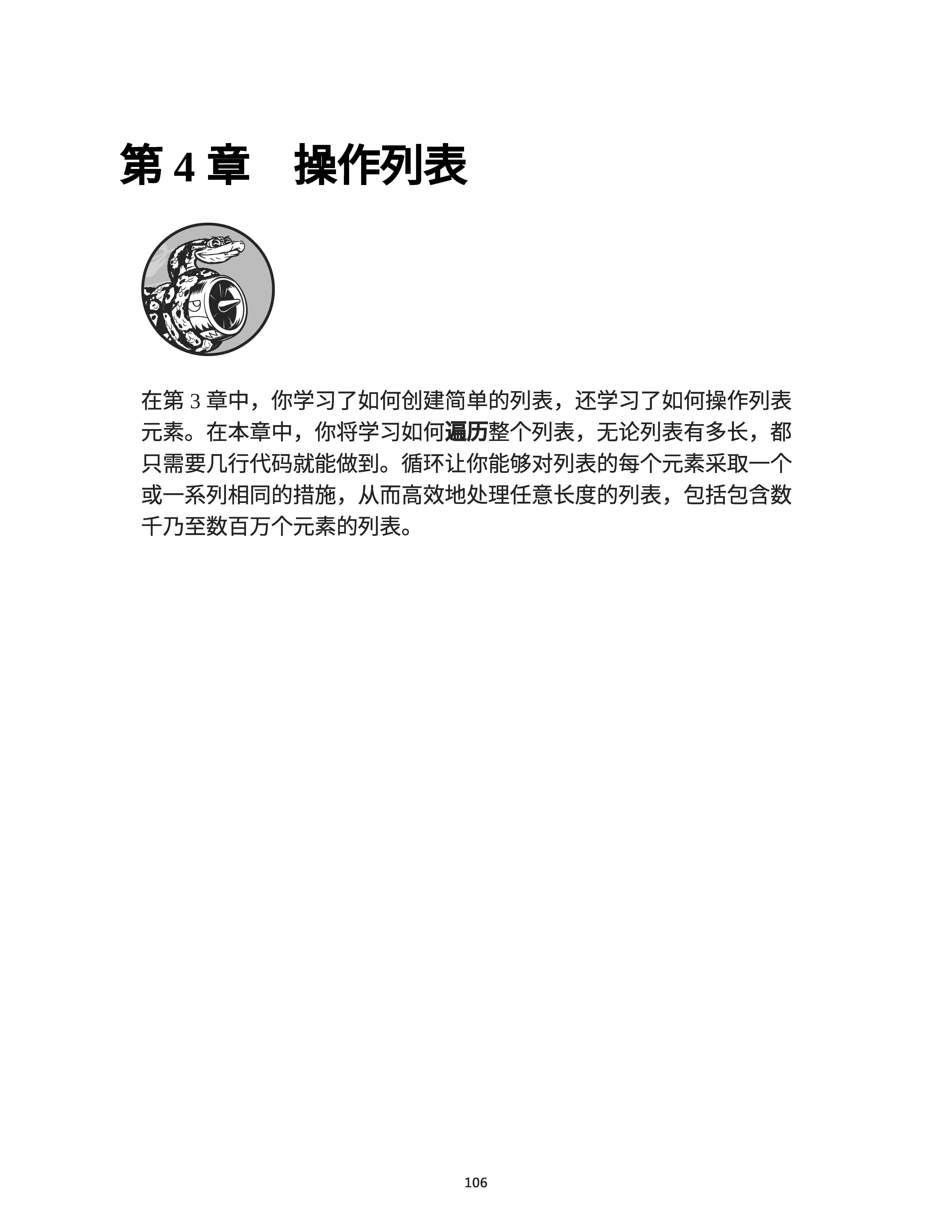 第 4 章　操作列表

在第 3 章中，你学习了如何创建简单的列表，还学习了如何操作列表元素。在本章中，你将学习如何遍历整个列表，无论列表有多长，都只需要几行代码就能做到。循环让你能够对列表的每个元素采取一个或一系列相同的措施，从而高效地处理任意长度的列表，包括包含数千乃至数百万个元素的列表。

106